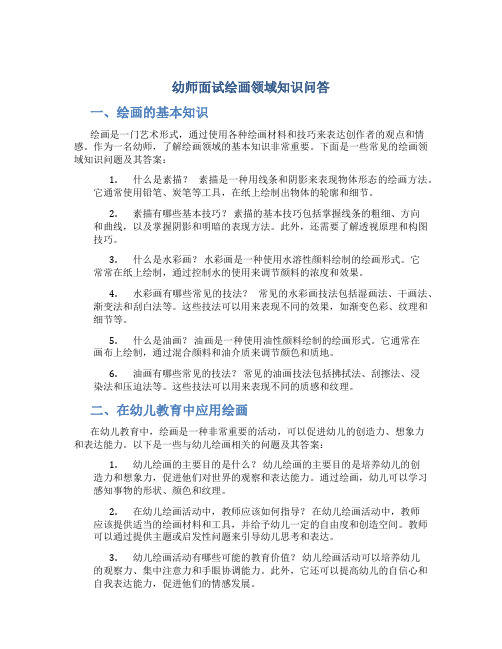 幼师面试绘画领域知识问答

一、绘画的基本知识

绘画是一门艺术形式，通过使用各种绘画材料和技巧来表达创作者的观点和情感。作为一名幼师，了解绘画领域的基本知识非常重要。下面是一些常见的绘画领域知识问题及其答案：

1. 什么是素描？ 素描是一种用线条和阴影来表现物体形态的绘画方法。它通常使用铅笔、炭笔等工具，在纸上绘制出物体的轮廓和细节。

2. 素描有哪些基本技巧？ 素描的基本技巧包括掌握线条的粗细、方向和曲线，以及掌握阴影和明暗的表现方法。此外，还需要了解透视原理和构图技巧。

3. 什么是水彩画？ 水彩画是一种使用水溶性颜料绘制的绘画形式。它常常在纸上绘制，通过控制水的使用来调节颜料的浓度和效果。

4. 水彩画有哪些常见的技法？ 常见的水彩画技法包括湿画法、干画法、渐变法和刮白法等。这些技法可以用来表现不同的效果，如渐变色彩、纹理和细节等。

5. 什么是油画？ 油画是一种使用油性颜料绘制的绘画形式。它通常在画布上绘制，通过混合颜料和油介质来调节颜色和质地。

6. 油画有哪些常见的技法？ 常见的油画技法包括拂拭法、刮擦法、浸染法和压迫法等。这些技法可以用来表现不同的质感和纹理。

二、在幼儿教育中应用绘画

在幼儿教育中，绘画是一种非常重要的活动，可以促进幼儿的创造力、想象力和表达能力。以下是一些与幼儿绘画相关的问题及其答案：

1. 幼儿绘画的主要目的是什么？ 幼儿绘画的主要目的是培养幼儿的创造力和想象力，促进他们对世界的观察和表达能力。通过绘画，幼儿可以学习感知事物的形状、颜色和纹理。

2. 在幼儿绘画活动中，教师应该如何指导？ 在幼儿绘画活动中，教师应该提供适当的绘画材料和工具，并给予幼儿一定的自由度和创造空间。教师可以通过提供主题或启发性问题来引导幼儿思考和表达。

3. 幼儿绘画活动有哪些可能的教育价值？ 幼儿绘画活动可以培养幼儿的观察力、集中注意力和手眼协调能力。此外，它还可以提高幼儿的自信心和自我表达能力，促进他们的情感发展。